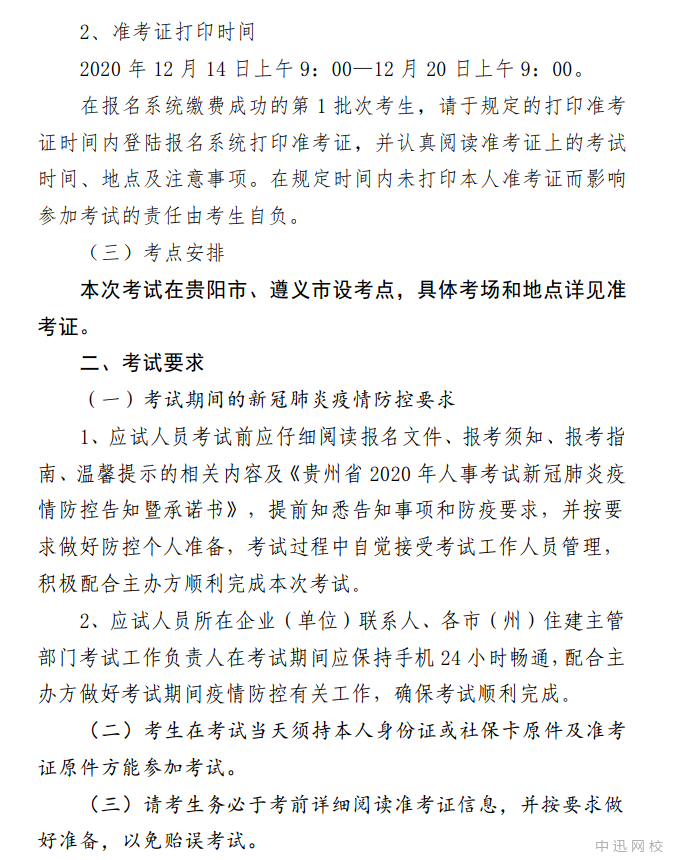 2、准考证打印时间

2020 年 12 月 14 日上午 9：00—12 月 20 日上午 9：00。

在报名系统缴费成功的第 1 批次考生，请于规定的打印准考证时间内登陆报名系统打印准考证，并认真阅读准考证上的考试时间、地点及注意事项。在规定时间内未打印本人准考证而影响参加考试的责任由考生自负。

（三）考点安排

本次考试在贵阳市、遵义市设考点，具体考场和地点详见准考证。

二、考试要求

（一）考试期间的新冠肺炎疫情防控要求

1、应试人员考试前应仔细阅读报名文件、报考须知、报考指南、温馨提示的相关内容及《贵州省 2020 年人事考试新冠肺炎疫情防控告知暨承诺书》，提前知悉告知事项和防疫要求，并按要求做好防控个人准备，考试过程中自觉接受考试工作人员管理，积极配合主办方顺利完成本次考试。

2、应试人员所在企业（单位）联系人、各市（州）住建主管部门考试工作负责人在考试期间应保持手机 24 小时畅通，配合主办方做好考试期间疫情防控有关工作，确保考试顺利完成。

（二）考生在考试当天须持本人身份证或社保卡原件及准考证原件方能参加考试。

（三）请考生务必于考前详细阅读准考证信息，并按要求做好准备，以免贻误考试。

中迅网校